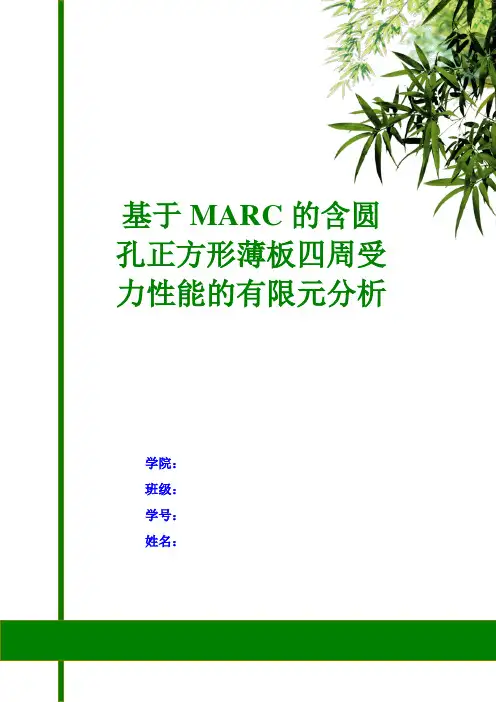 基于MARC的含圆孔正方形薄板四周受力性能的有限元分析

学院：
班级：
学号：
姓名：